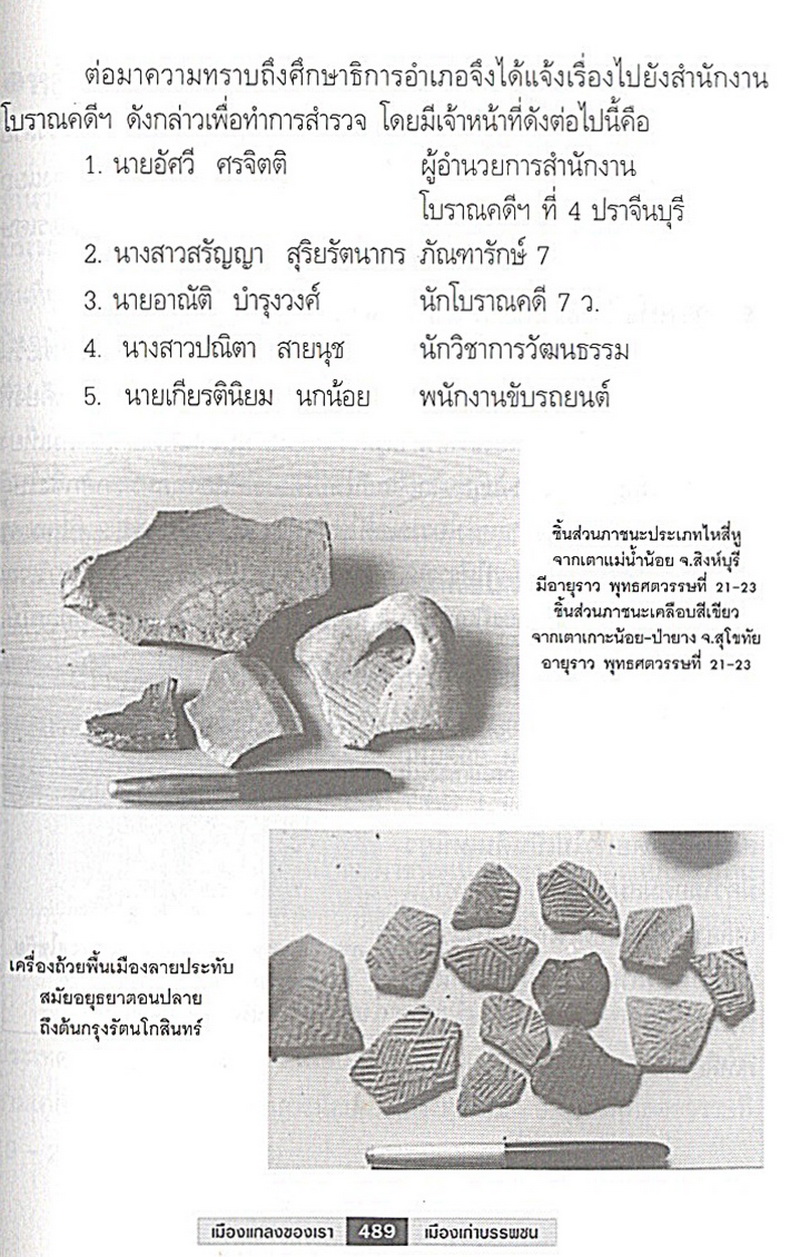 ต่อมาความทราบถึงศึกษาธิการอำเภอจึงได้แจ้งเรื่องไปยังสำนักงานโบราณคดีฯ ดังกล่าวเพื่อทำการสำรวจ โดยมีเจ้าหน้าที่ดังต่อไปนี้คือ

1. นายอัศวี ศรจิตติ ผู้อำนวยการสำนักงานโบราณคดีฯ ที่ 4 ปราจีนบุรี
2. นางสาวสรัญญา สุริยรัตนากร ภัณฑารักษ์ 7
3. นายอาณัติ บำรุงวงศ์ นักโบราณคดี 7 ว.
4. นางสาวปณิตา สายนุช นักวิชาการวัฒนธรรม
5. นายเกียรตินิยม นกน้อย พนักงานขับรถยนต์

ชิ้นส่วนภาชนะประเภทไหสี่หู จากเตาแม่น้ำน้อย จ.สิงห์บุรี มีอายุราว พุทธศตวรรษที่ 21-23 ชิ้นส่วนภาชนะเคลือบสีเขียว จากเตาเกาะน้อย-ป่ายาง จ.สุโขทัย อายุราว พุทธศตวรรษที่ 21-23

เครื่องถ้วยพื้นเมืองลายประทับ สมัยอยุธยาตอนปลาย ถึงต้นกรุงรัตนโกสินทร์

เมืองแกลงของเรา 489 เมืองเก่าบรรพชน